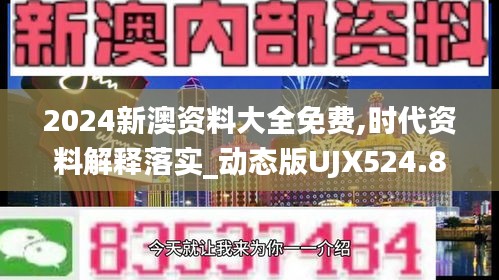 新澳内部资料

2024新澳资料大全免费,时代资料解释落实_动态版UJX524.8

83537184

今天就让我来为你一一介绍